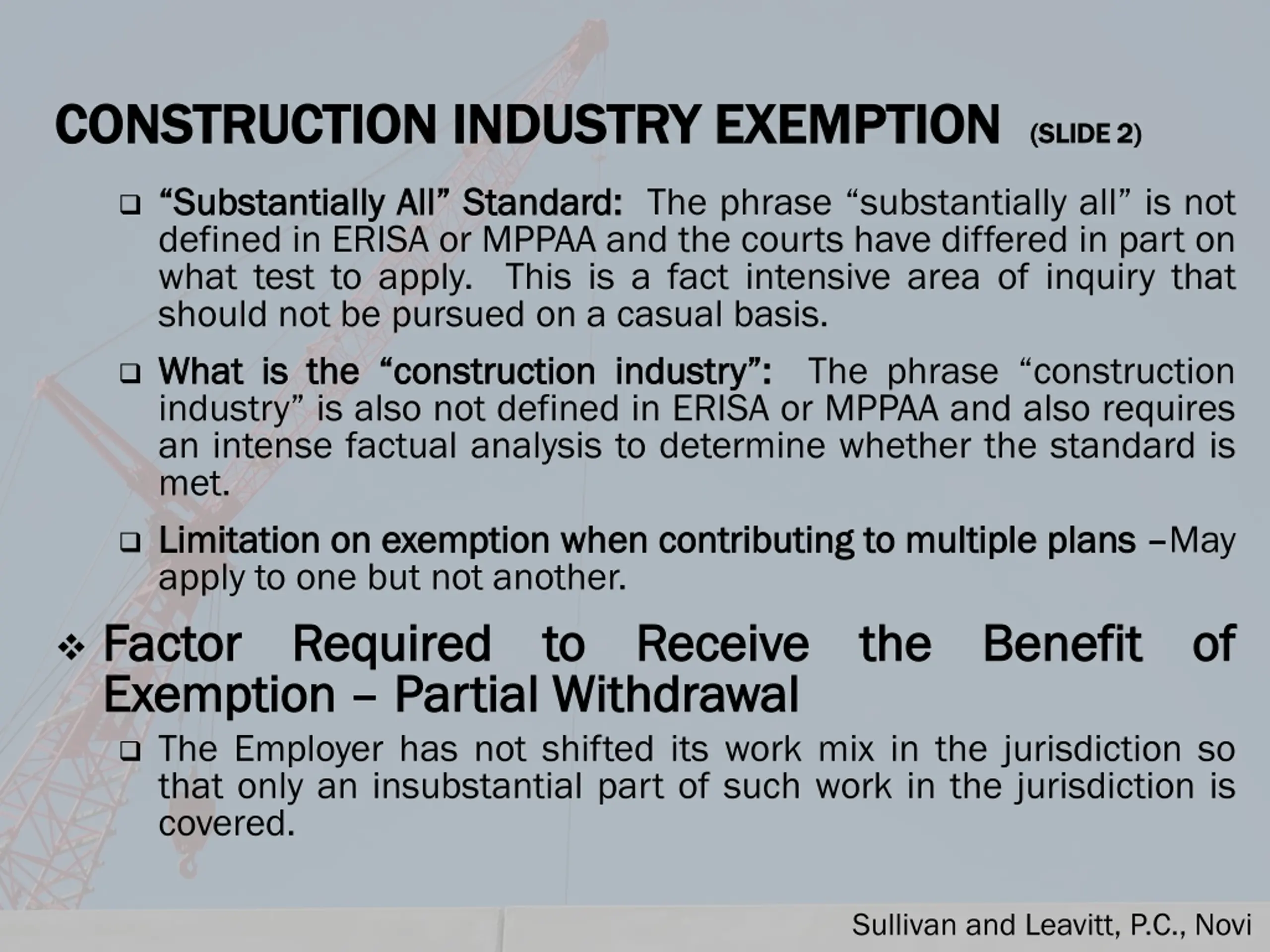 CONSTRUCTION INDUSTRY EXEMPTION (SLIDE 2)

❑ “Substantially All” Standard: The phrase “substantially all” is not defined in ERISA or MPPAA and the courts have differed in part on what test to apply. This is a fact intensive area of inquiry that should not be pursued on a casual basis.

❑ What is the “construction industry”: The phrase “construction industry” is also not defined in ERISA or MPPAA and also requires an intense factual analysis to determine whether the standard is met.

❑ Limitation on exemption when contributing to multiple plans –May apply to one but not another.

❖ Factor Required to Receive the Benefit of Exemption – Partial Withdrawal

❑ The Employer has not shifted its work mix in the jurisdiction so that only an insubstantial part of such work in the jurisdiction is covered.

Sullivan and Leavitt, P.C., Novi